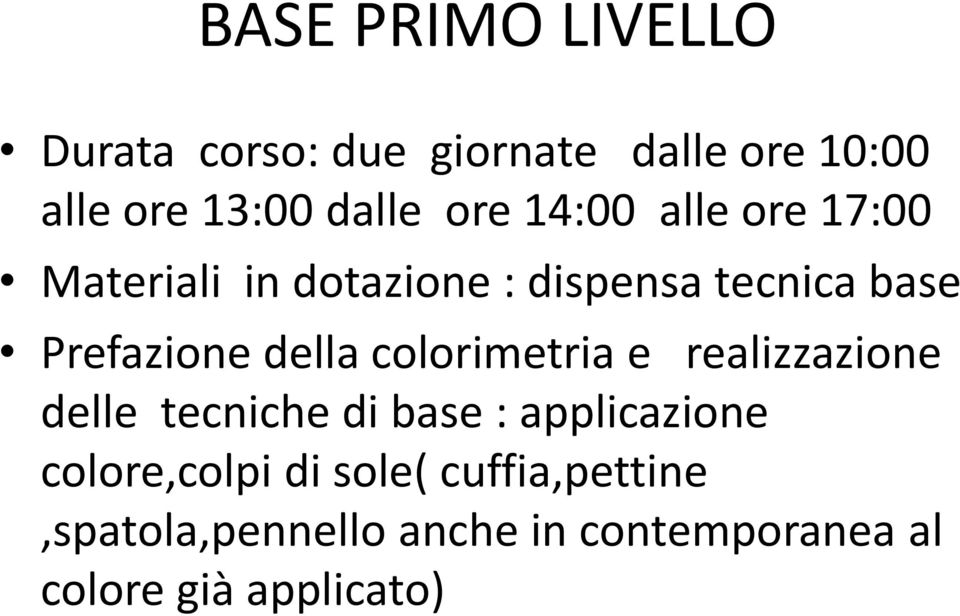 BASE PRIMO LIVELLO

• Durata corso: due giornate dalle ore 10:00 alle ore 13:00 dalle ore 14:00 alle ore 17:00

• Materiali in dotazione : dispensa tecnica base

• Prefazione della colorimetria e realizzazione delle tecniche di base : applicazione colore,colpi di sole( cuffia,pettine ,spatola,pennello anche in contemporanea al colore già applicato)